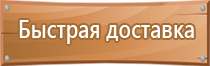 Быстрая доставка